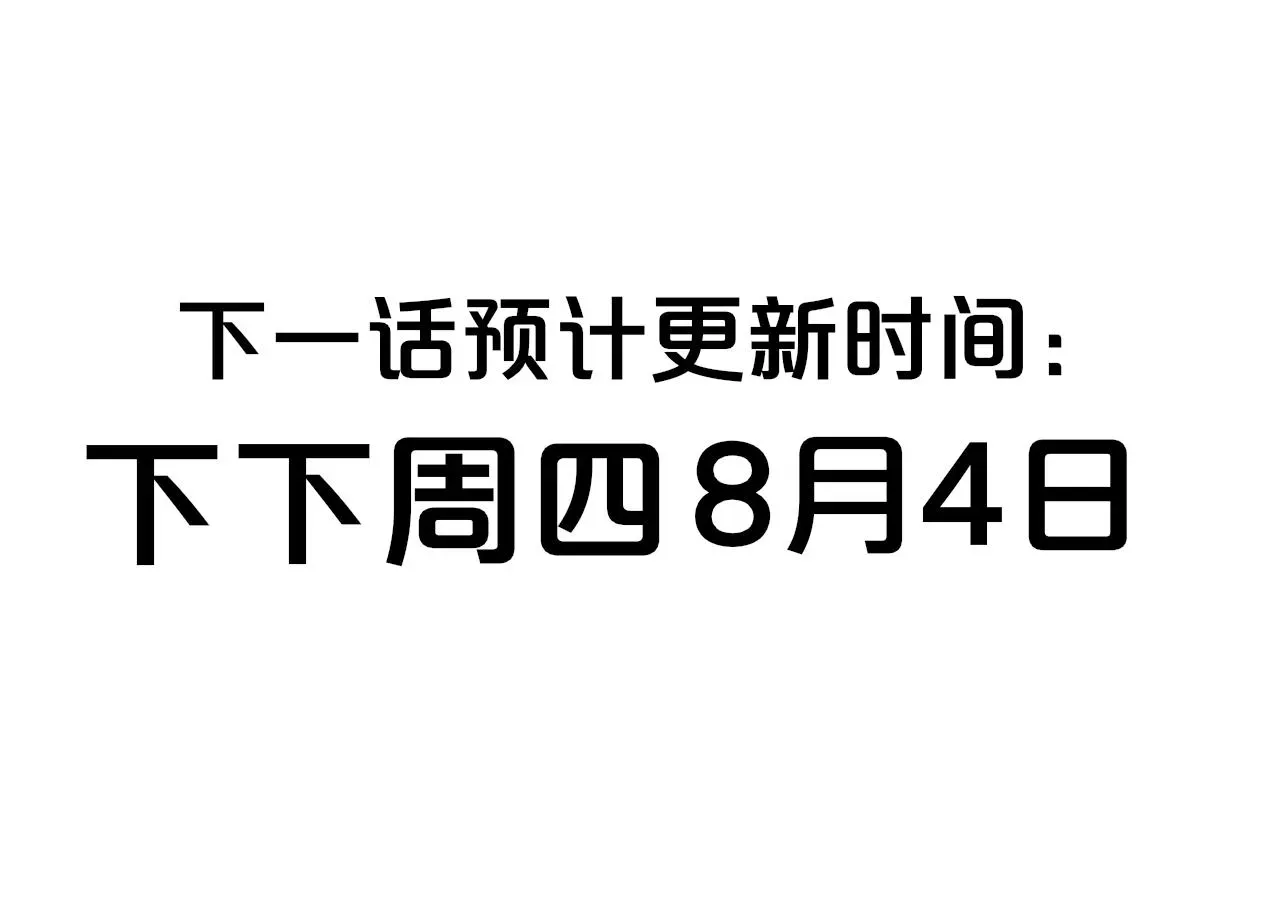 下一话预计更新时间：

下下周四8月4日